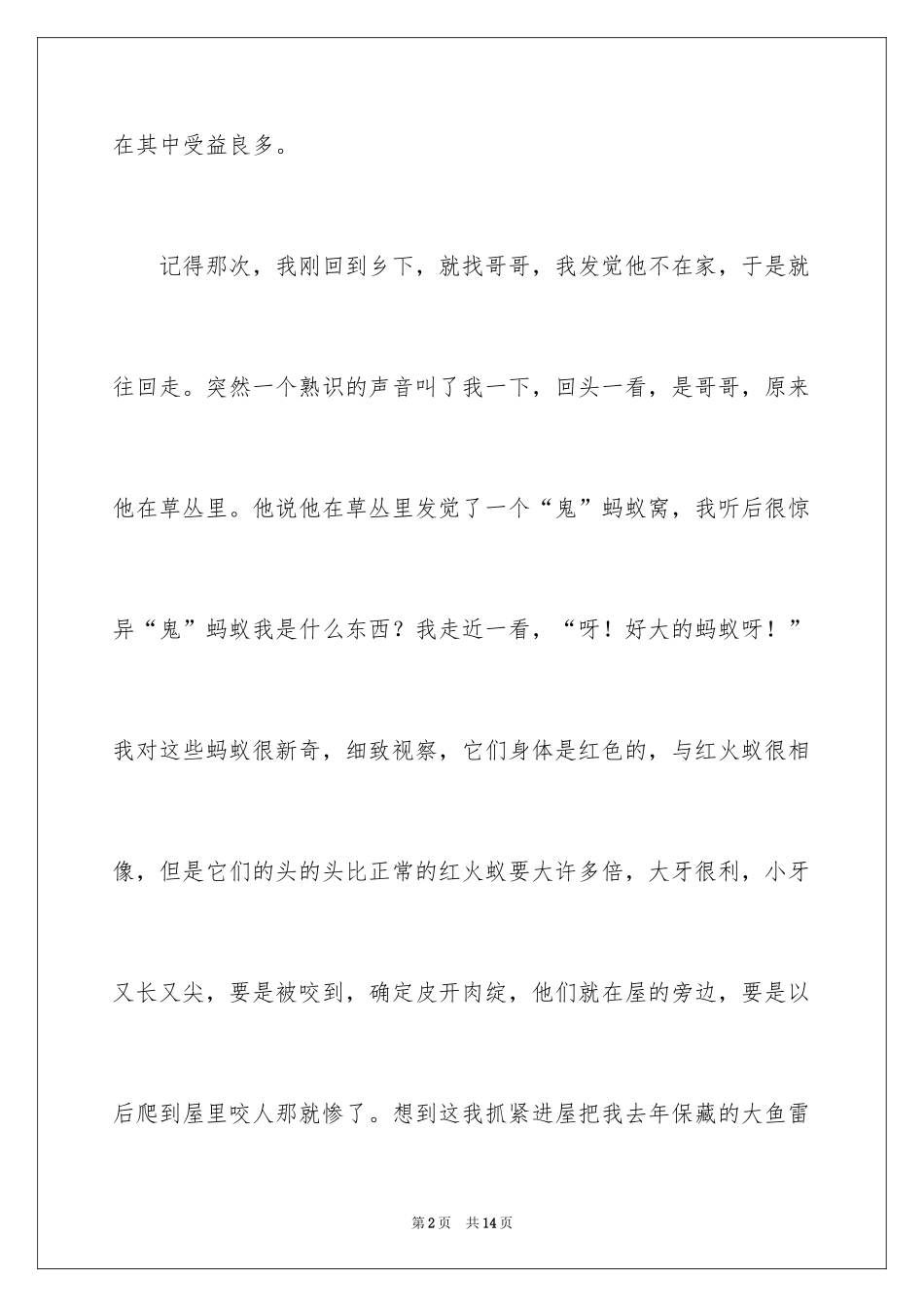 在其中受益良多。

记得那次，我刚回到乡下，就找哥哥，我发觉他不在家，于是就往回走。突然一个熟识的声音叫了我一下，回头一看，是哥哥，原来他在草丛里。他说他在草丛里发觉了一个“鬼”蚂蚁窝，我听后很惊异“鬼”蚂蚁我是什么东西？我走近一看，“呀！好大的蚂蚁呀！”我对这些蚂蚁很新奇，细致视察，它们身体是红色的，与红火蚁很相像，但是它们的头的头比正常的红火蚁要大许多倍，大牙很利，小牙又长又尖，要是被咬到，确定皮开肉绽，他们就在屋的旁边，要是以后爬到屋里咬人那就惨了。想到这我抓紧进屋把我去年保藏的大鱼雷

第2页 共14页